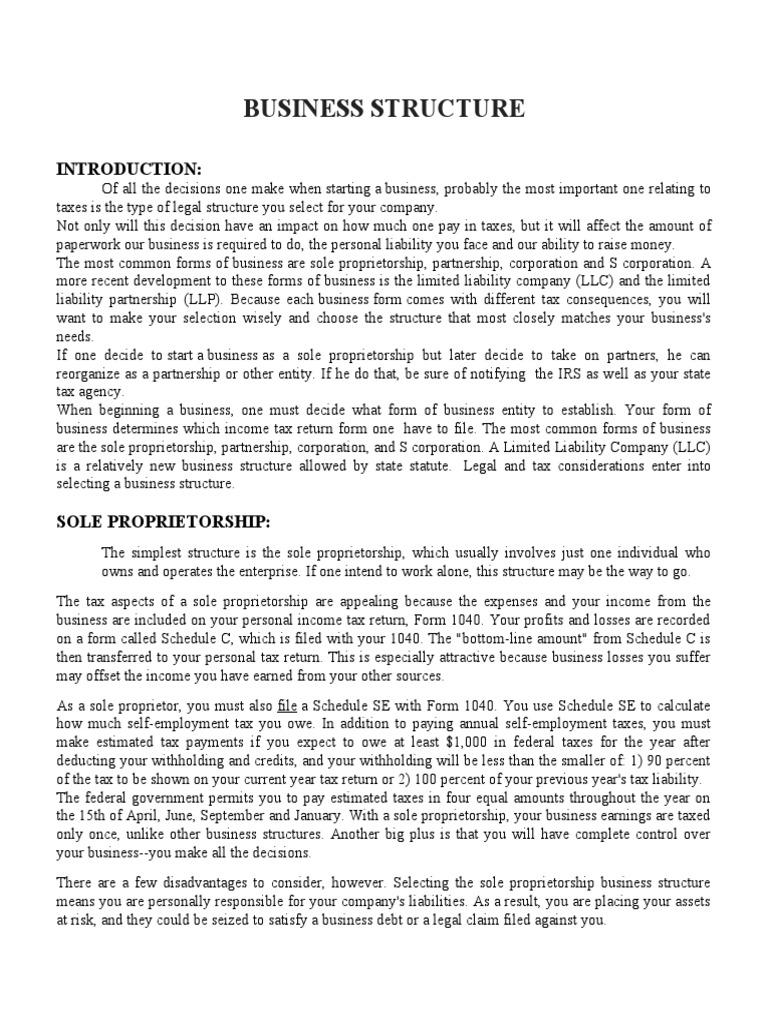 BUSINESS STRUCTURE

INTRODUCTION:

Of all the decisions one make when starting a business, probably the most important one relating to taxes is the type of legal structure you select for your company.
Not only will this decision have an impact on how much one pay in taxes, but it will affect the amount of paperwork our business is required to do, the personal liability you face and our ability to raise money.
The most common forms of business are sole proprietorship, partnership, corporation and S corporation. A more recent development to these forms of business is the limited liability company (LLC) and the limited liability partnership (LLP). Because each business form comes with different tax consequences, you will want to make your selection wisely and choose the structure that most closely matches your business's needs.
If one decide to start a business as a sole proprietorship but later decide to take on partners, he can reorganize as a partnership or other entity. If he do that, be sure of notifying the IRS as well as your state tax agency.
When beginning a business, one must decide what form of business entity to establish. Your form of business determines which income tax return form one have to file. The most common forms of business are the sole proprietorship, partnership, corporation, and S corporation. A Limited Liability Company (LLC) is a relatively new business structure allowed by state statute. Legal and tax considerations enter into selecting a business structure.

SOLE PROPRIETORSHIP:

The simplest structure is the sole proprietorship, which usually involves just one individual who owns and operates the enterprise. If one intend to work alone, this structure may be the way to go.

The tax aspects of a sole proprietorship are appealing because the expenses and your income from the business are included on your personal income tax return, Form 1040. Your profits and losses are recorded on a form called Schedule C, which is filed with your 1040. The "bottom-line amount" from Schedule C is then transferred to your personal tax return. This is especially attractive because business losses you suffer may offset the income you have earned from your other sources.

As a sole proprietor, you must also file a Schedule SE with Form 1040. You use Schedule SE to calculate how much self-employment tax you owe. In addition to paying annual self-employment taxes, you must make estimated tax payments if you expect to owe at least $1,000 in federal taxes for the year after deducting your withholding and credits, and your withholding will be less than the smaller of: 1) 90 percent of the tax to be shown on your current year tax return or 2) 100 percent of your previous year's tax liability. The federal government permits you to pay estimated taxes in four equal amounts throughout the year on the 15th of April, June, September and January. With a sole proprietorship, your business earnings are taxed only once, unlike other business structures. Another big plus is that you will have complete control over your business--you make all the decisions.

There are a few disadvantages to consider, however. Selecting the sole proprietorship business structure means you are personally responsible for your company's liabilities. As a result, you are placing your assets at risk, and they could be seized to satisfy a business debt or a legal claim filed against you.